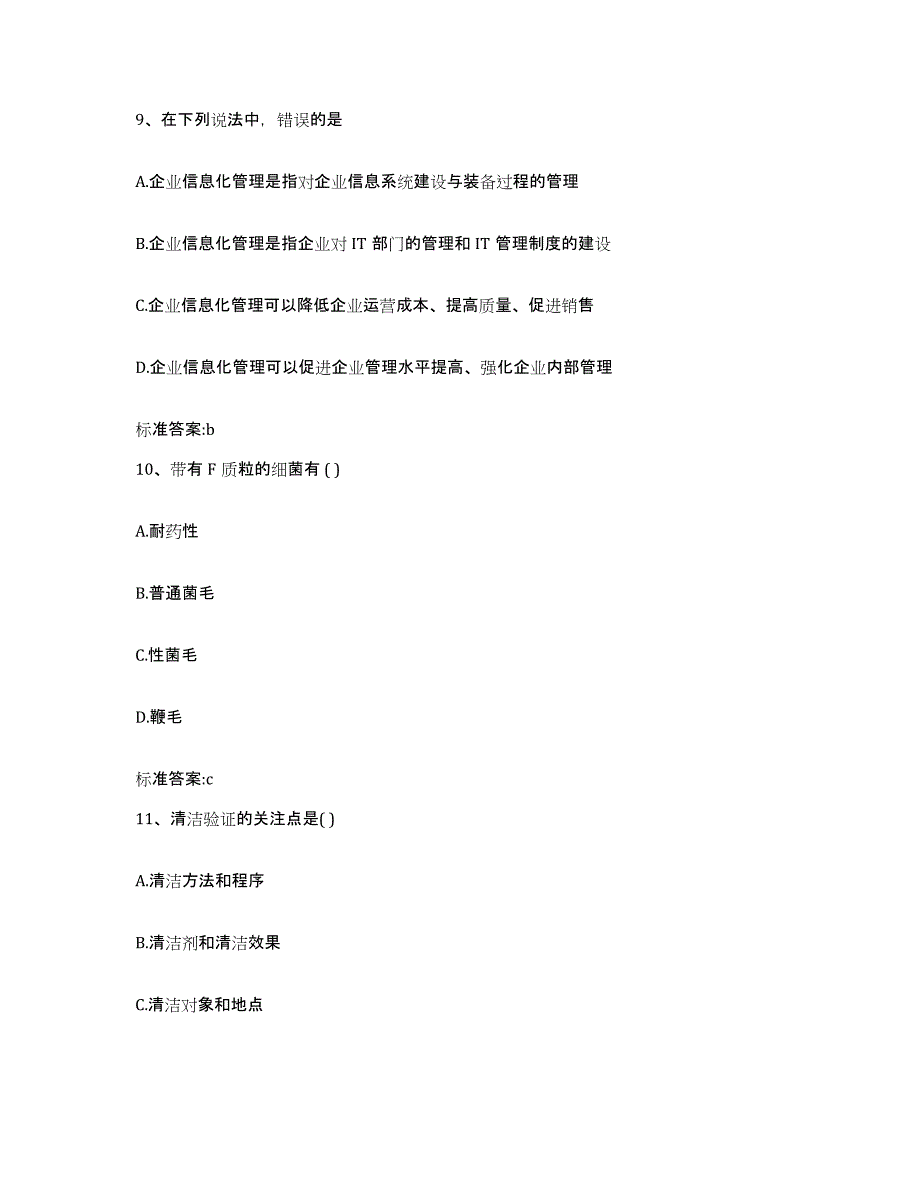 9、在下列说法中，错误的是

A.企业信息化管理是指对企业信息系统建设与装备过程的管理

B.企业信息化管理是指企业对 IT 部门的管理和 IT 管理制度的建设

C.企业信息化管理可以降低企业运营成本、提高质量、促进销售

D.企业信息化管理可以促进企业管理水平提高、强化企业内部管理

标准答案:b

10、带有 F 质粒的细菌有 ( )

A.耐药性

B.普通菌毛

C.性菌毛

D.鞭毛

标准答案:c

11、清洁验证的关注点是( )

A.清洁方法和程序

B.清洁剂和清洁效果

C.清洁对象和地点